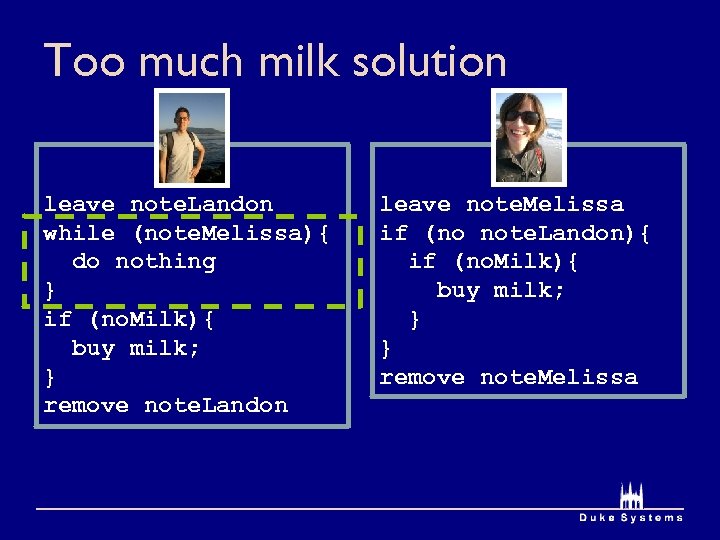 Too much milk solution

leave noteLandon
while (noteMelissa){
  do nothing
}
if (noMilk){
  buy milk;
}
remove noteLandon

leave noteMelissa
if (no noteLandon){
  if (noMilk){
    buy milk;
  }
}
remove noteMelissa

Duke Systems